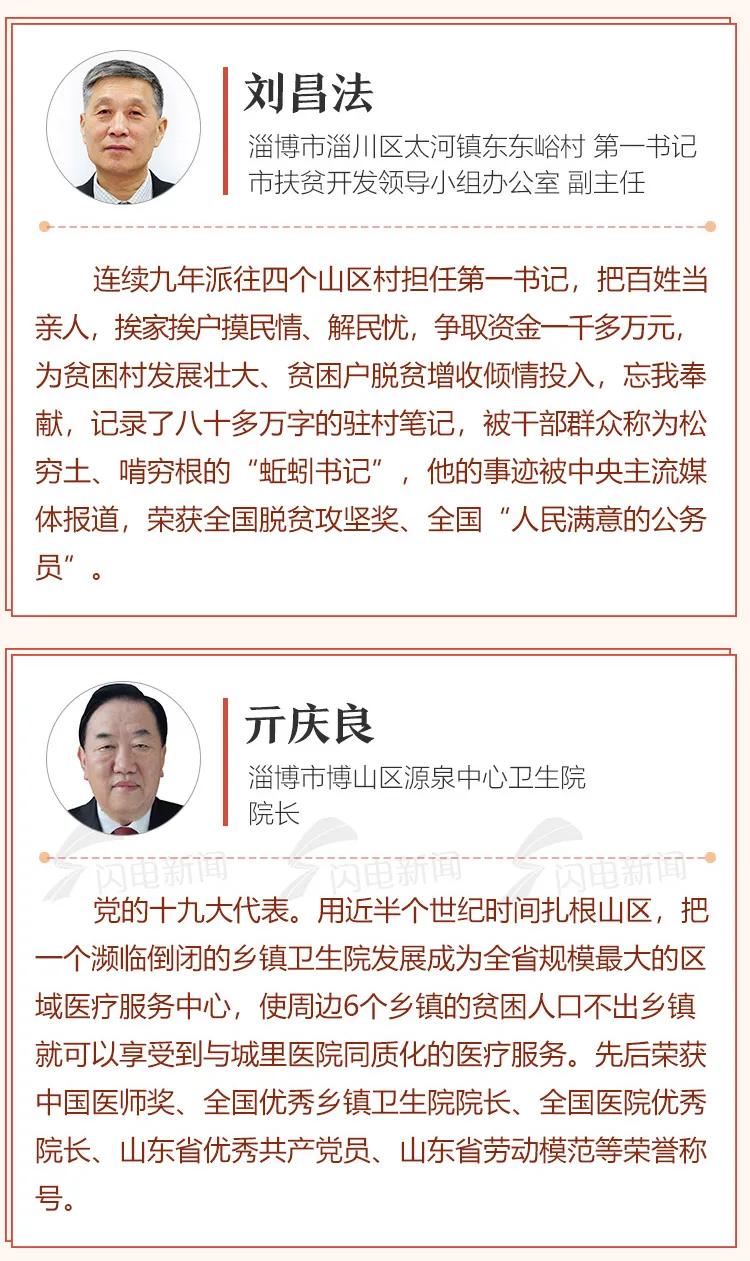 刘昌法

淄博市淄川区太河镇东东峪村 第一书记
市扶贫开发领导小组办公室 副主任

连续九年派往四个山区村担任第一书记，把百姓当亲人，挨家挨户摸民情、解民忧，争取资金一千多万元，为贫困村发展壮大、贫困户脱贫增收倾情投入，忘我奉献，记录了八十多万字的驻村笔记，被干部群众称为松穷土、啃穷根的“蚯蚓书记”，他的事迹被中央主流媒体报道，荣获全国脱贫攻坚奖、全国“人民满意的公务员”。

亓庆良

淄博市博山区源泉中心卫生院
院长

闪电新闻 闪电新闻 闪电新闻

党的十九大代表。用近半个世纪时间扎根山区，把一个濒临倒闭的乡镇卫生院发展成为全省规模最大的区域医疗服务中心，使周边6个乡镇的贫困人口不出乡镇就可以享受到与城里医院同质化的医疗服务。先后荣获中国医师奖、全国优秀乡镇卫生院院长、全国医院优秀院长、山东省优秀共产党员、山东省劳动模范等荣誉称号。